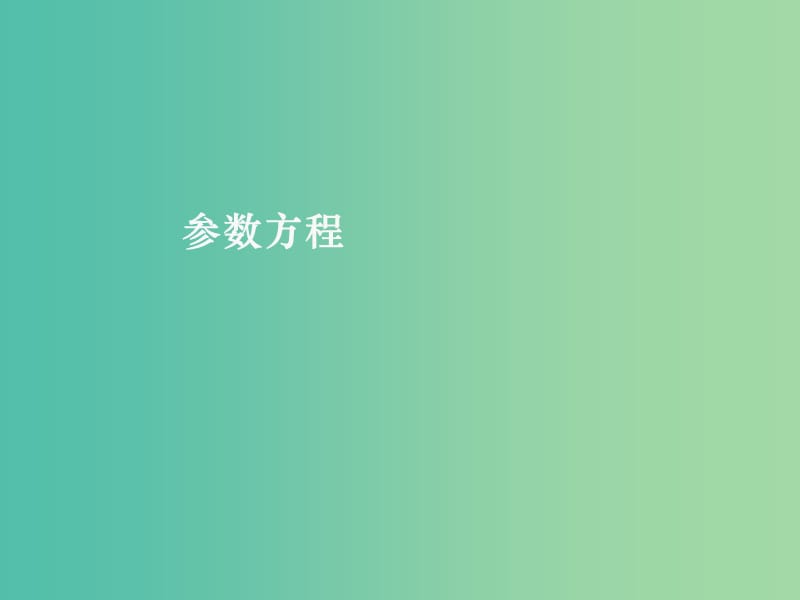 参数方程